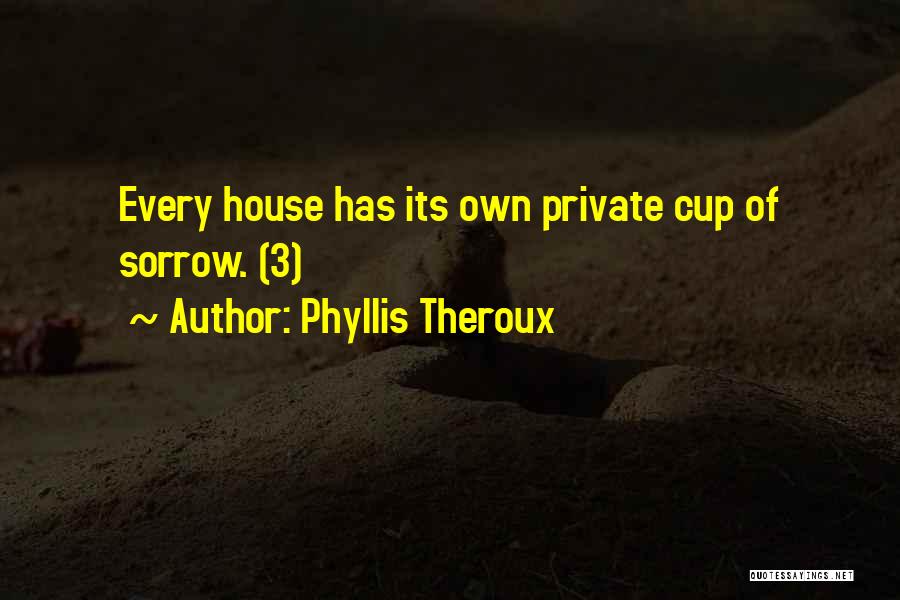 Every house has its own private cup of sorrow. (3)

~ Author: Phyllis Theroux

QUOTESSAYINGS.NET